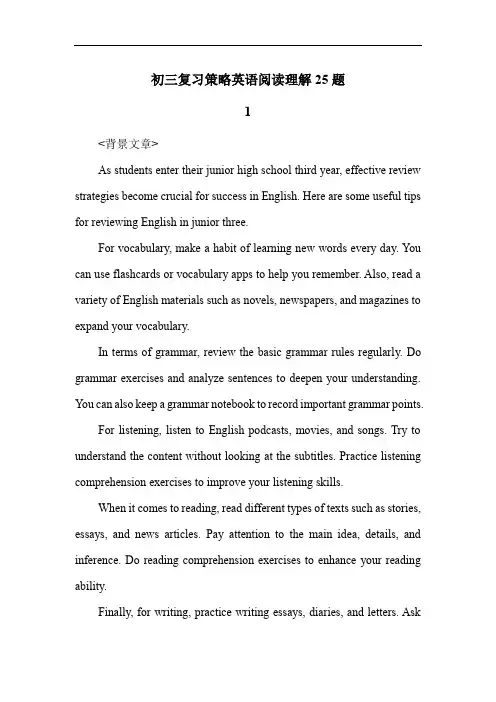 初三复习策略英语阅读理解25题

1

<背景文章>

As students enter their junior high school third year, effective review strategies become crucial for success in English. Here are some useful tips for reviewing English in junior three.

For vocabulary, make a habit of learning new words every day. You can use flashcards or vocabulary apps to help you remember. Also, read a variety of English materials such as novels, newspapers, and magazines to expand your vocabulary.

In terms of grammar, review the basic grammar rules regularly. Do grammar exercises and analyze sentences to deepen your understanding. You can also keep a grammar notebook to record important grammar points.

For listening, listen to English podcasts, movies, and songs. Try to understand the content without looking at the subtitles. Practice listening comprehension exercises to improve your listening skills.

When it comes to reading, read different types of texts such as stories, essays, and news articles. Pay attention to the main idea, details, and inference. Do reading comprehension exercises to enhance your reading ability.

Finally, for writing, practice writing essays, diaries, and letters. Ask